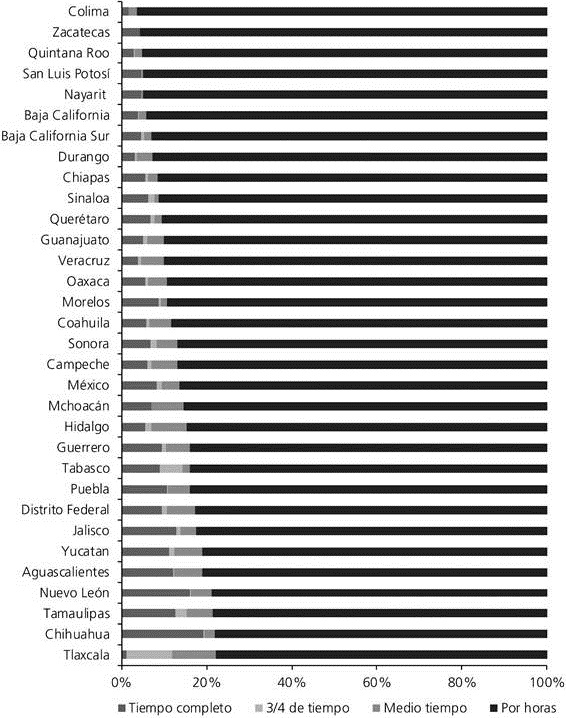 Colima
Zacatecas
Quintana Roo
San Luis Potosí
Nayarit
Baja California
Baja California Sur
Durango
Chiapas
Sinaloa
Querétaro
Guanajuato
Veracruz
Oaxaca
Morelos
Coahuila
Sonora
Campeche
México
Mchoacán
Hidalgo
Guerrero
Tabasco
Puebla
Distrito Federal
Jalisco
Yucatan
Aguascalientes
Nuevo León
Tamaulipas
Chihuahua
Tlaxcala

0%
20%
40%
60%
80%
100%

Tiempo completo
3/4 de tiempo
Medio tiempo
Por horas